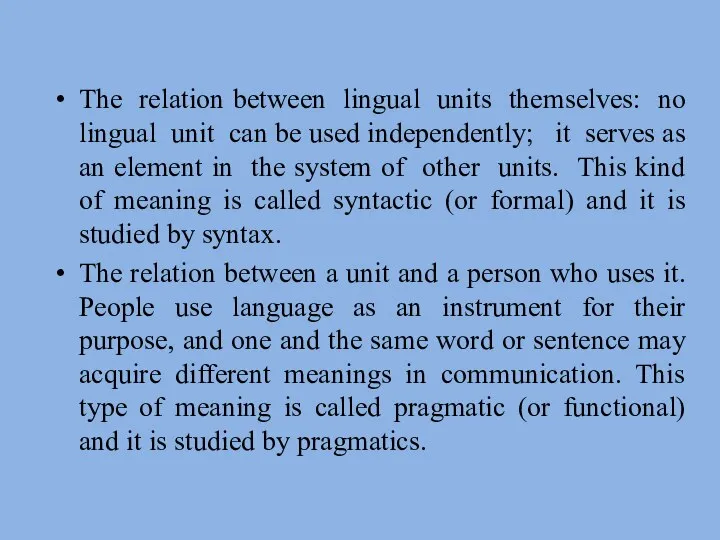 • The relation between lingual units themselves: no lingual unit can be used independently; it serves as an element in the system of other units. This kind of meaning is called syntactic (or formal) and it is studied by syntax.

• The relation between a unit and a person who uses it. People use language as an instrument for their purpose, and one and the same word or sentence may acquire different meanings in communication. This type of meaning is called pragmatic (or functional) and it is studied by pragmatics.